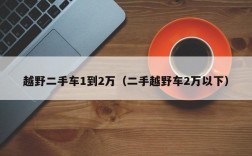 越野二手车1到2万（二手越野车2万以下）